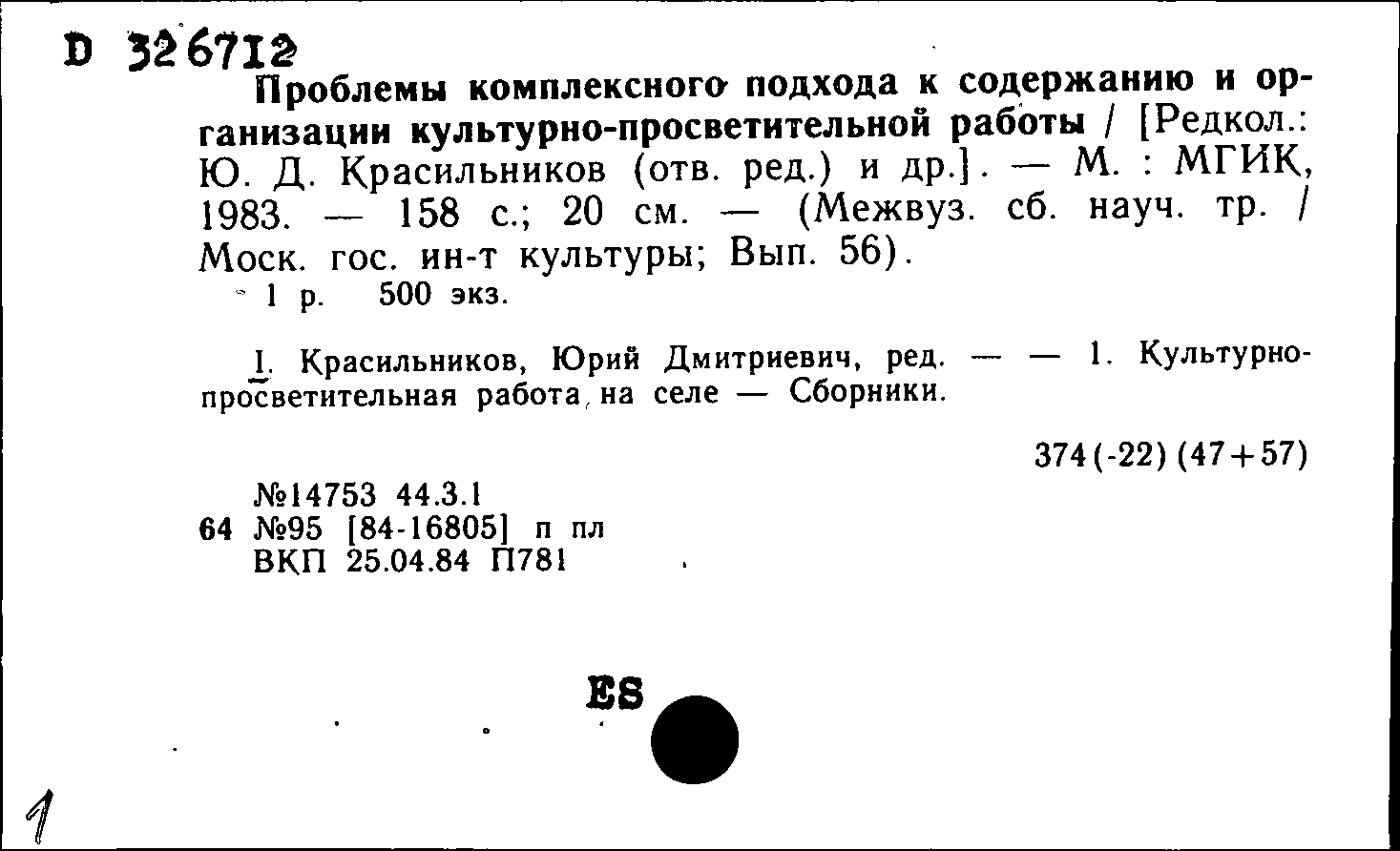 D 326712

Проблемы комплексного подхода к содержанию и организации культурно-просветительной работы / [Редкол.: Ю. Д. Красильников (отв. ред.) и др.]. — М. : МГИК, 1983. — 158 с.; 20 см. — (Межвуз. сб. науч. тр. / Моск. гос. ин-т культуры; Вып. 56).
1 р. 500 экз.

I. Красильников, Юрий Дмитриевич, ред. — — 1. Культурно-просветительная работа на селе — Сборники.

374(-22)(47+57)

№14753 44.3.1
64 №95 [84-16805] п пл
ВКП 25.04.84 П781

ES

1